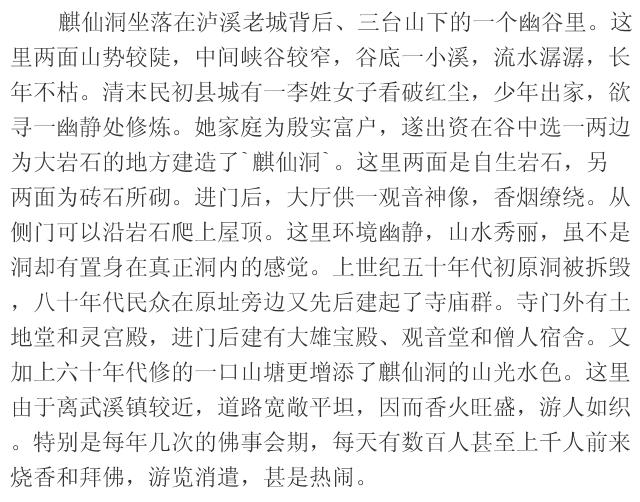 麒仙洞坐落在泸溪老城背后、三台山下的一个幽谷里。这里两面山势较陡，中间峡谷较窄，谷底一小溪，流水潺潺，长年不枯。清末民初县城有一李姓女子看破红尘，少年出家，欲寻一幽静处修炼。她家庭为殷实富户，遂出资在谷中选一两边为大岩石的地方建造了`麒仙洞`。这里两面是自生岩石，另两面为砖石所砌。进门后，大厅供一观音神像，香烟缭绕。从侧门可以沿岩石爬上屋顶。这里环境幽静，山水秀丽，虽不是洞却有置身在真正洞内的感觉。上世纪五十年代初原洞被拆毁，八十年代民众在原址旁边又先后建起了寺庙群。寺门外有土地堂和灵宫殿，进门后建有大雄宝殿、观音堂和僧人宿舍。又加上六十年代修的一口山塘更增添了麒仙洞的山光水色。这里由于离武溪镇较近，道路宽敞平坦，因而香火旺盛，游人如织。特别是每年几次的佛事会期，每天有数百人甚至上千人前来烧香和拜佛，游览消遣，甚是热闹。